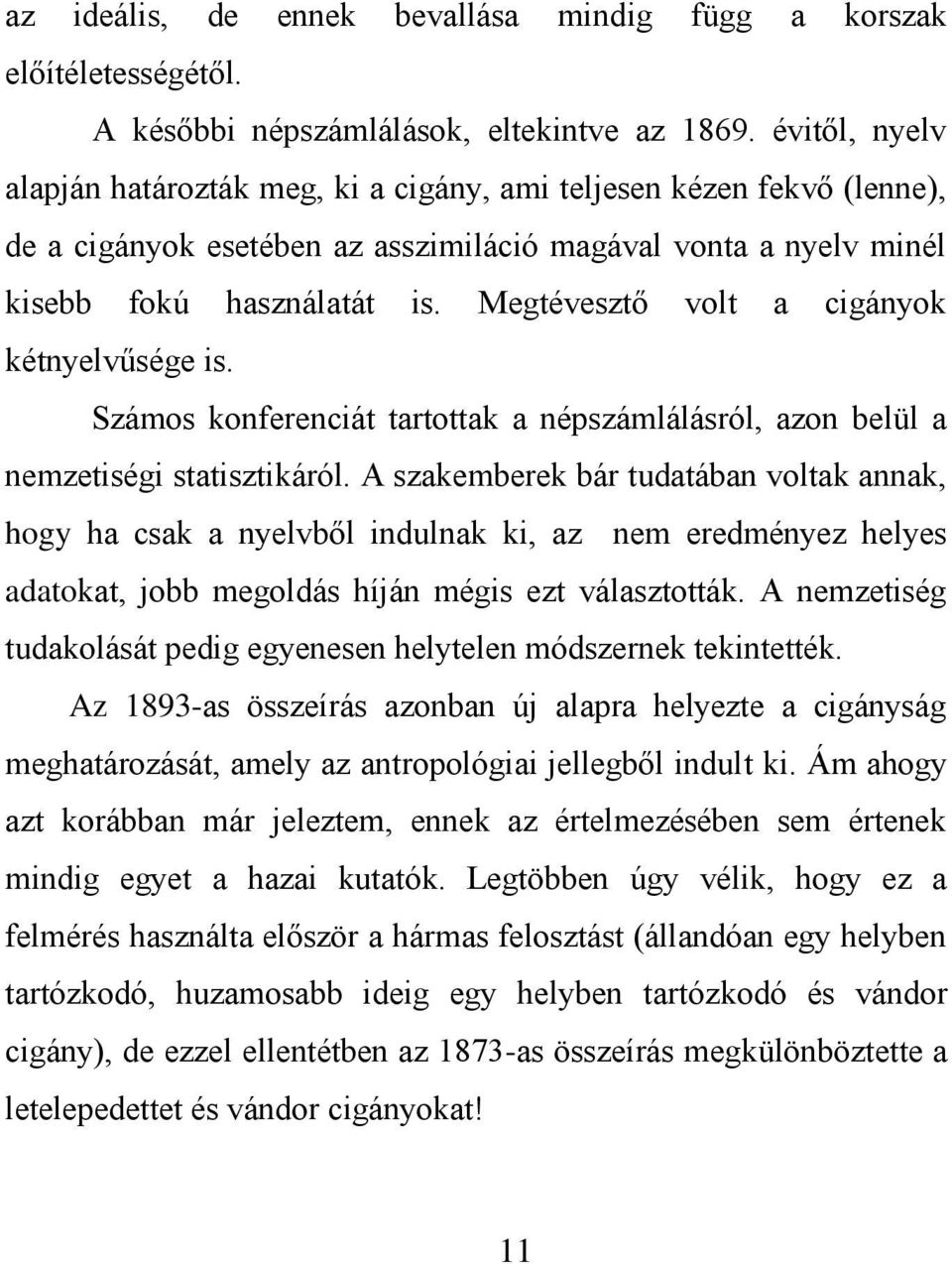 az ideális, de ennek bevallása mindig függ a korszak előítéletességétől.

A későbbi népszámlálások, eltekintve az 1869. évitől, nyelv alapján határozták meg, ki a cigány, ami teljesen kézen fekvő (lenne), de a cigányok esetében az asszimiláció magával vonta a nyelv minél kisebb fokú használatát is. Megtévesztő volt a cigányok kétnyelvűsége is.

Számos konferenciát tartottak a népszámlálásról, azon belül a nemzetiségi statisztikáról. A szakemberek bár tudatában voltak annak, hogy ha csak a nyelvből indulnak ki, az nem eredményez helyes adatokat, jobb megoldás híján mégis ezt választották. A nemzetiség tudakolását pedig egyenesen helytelen módszernek tekintették.

Az 1893-as összeírás azonban új alapra helyezte a cigányság meghatározását, amely az antropológiai jellegből indult ki. Ám ahogy azt korábban már jeleztem, ennek az értelmezésében sem értenek mindig egyet a hazai kutatók. Legtöbben úgy vélik, hogy ez a felmérés használta először a hármas felosztást (állandóan egy helyben tartózkodó, huzamosabb ideig egy helyben tartózkodó és vándor cigány), de ezzel ellentétben az 1873-as összeírás megkülönböztette a letelepedettet és vándor cigányokat!

11